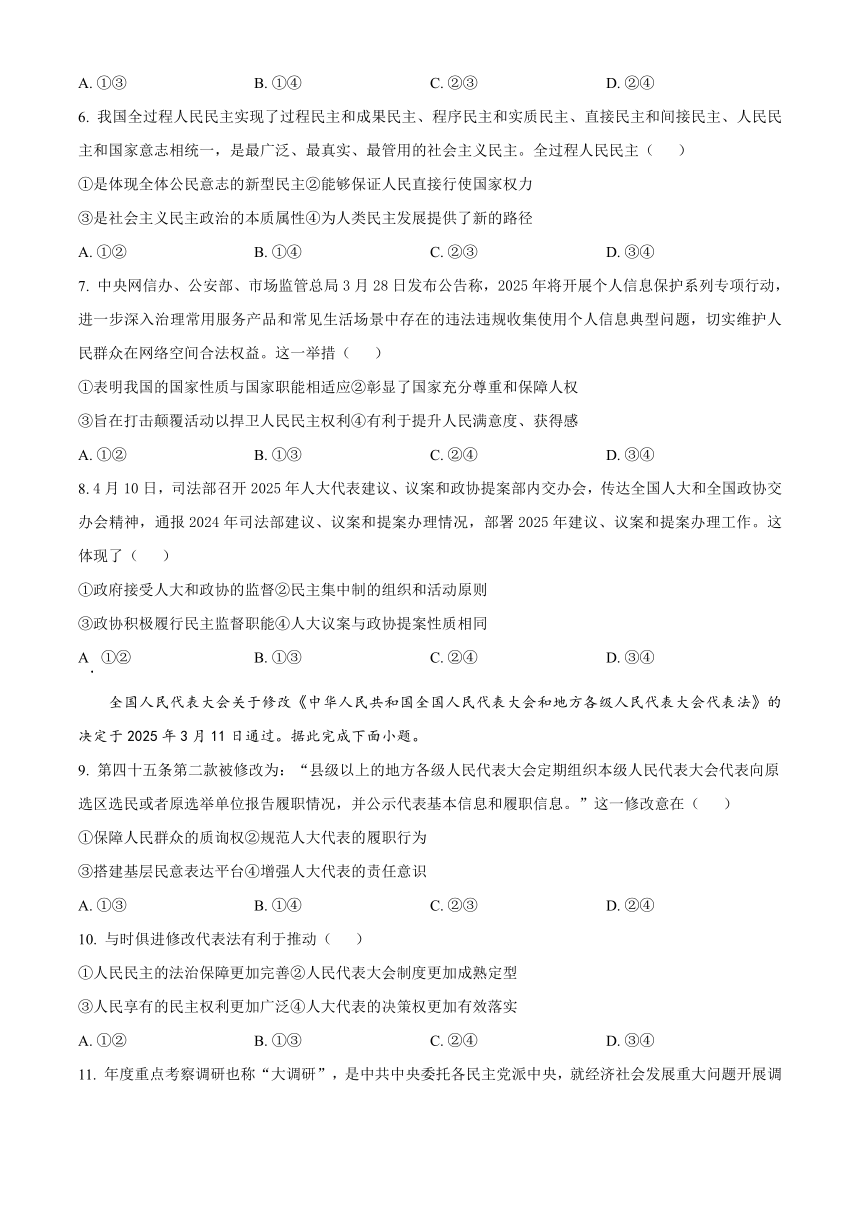 A. ①③ B. ①④ C. ②③ D. ②④

6. 我国全过程人民民主实现了过程民主和成果民主、程序民主和实质民主、直接民主和间接民主、人民民主和国家意志相统一，是最广泛、最真实、最管用的社会主义民主。全过程人民民主（ ）

①是体现全体公民意志的新型民主②能够保证人民直接行使国家权力

③是社会主义民主政治的本质属性④为人类民主发展提供了新的路径

A. ①② B. ①④ C. ②③ D. ③④

7. 中央网信办、公安部、市场监管总局 3 月 28 日发布公告称，2025 年将开展个人信息保护系列专项行动，进一步深入治理常用服务产品和常见生活场景中存在的违法违规收集使用个人信息典型问题，切实维护人民群众在网络空间合法权益。这一举措（ ）

①表明我国的国家性质与国家职能相适应②彰显了国家充分尊重和保障人权

③旨在打击颠覆活动以捍卫人民民主权利④有利于提升人民满意度、获得感

A. ①② B. ①③ C. ②④ D. ③④

8. 4 月 10 日，司法部召开 2025 年人大代表建议、议案和政协提案部内交办会，传达全国人大和全国政协交办会精神，通报 2024 年司法部建议、议案和提案办理情况，部署 2025 年建议、议案和提案办理工作。这体现了（ ）

①政府接受人大和政协的监督②民主集中制的组织和活动原则

③政协积极履行民主监督职能④人大议案与政协提案性质相同

A. ①② B. ①③ C. ②④ D. ③④

全国人民代表大会关于修改《中华人民共和国全国人民代表大会和地方各级人民代表大会代表法》的决定于 2025 年 3 月 11 日通过。据此完成下面小题。

9. 第四十五条第二款被修改为：“县级以上的地方各级人民代表大会定期组织本级人民代表大会代表向原选区选民或者原选举单位报告履职情况，并公示代表基本信息和履职信息。”这一修改意在（ ）

①保障人民群众的质询权②规范人大代表的履职行为

③搭建基层民意表达平台④增强人大代表的责任意识

A. ①③ B. ①④ C. ②③ D. ②④

10. 与时俱进修改代表法有利于推动（ ）

①人民民主的法治保障更加完善②人民代表大会制度更加成熟定型

③人民享有的民主权利更加广泛④人大代表的决策权更加有效落实

A. ①② B. ①③ C. ②④ D. ③④

11. 年度重点考察调研也称“大调研”，是中共中央委托各民主党派中央，就经济社会发展重大问题开展调